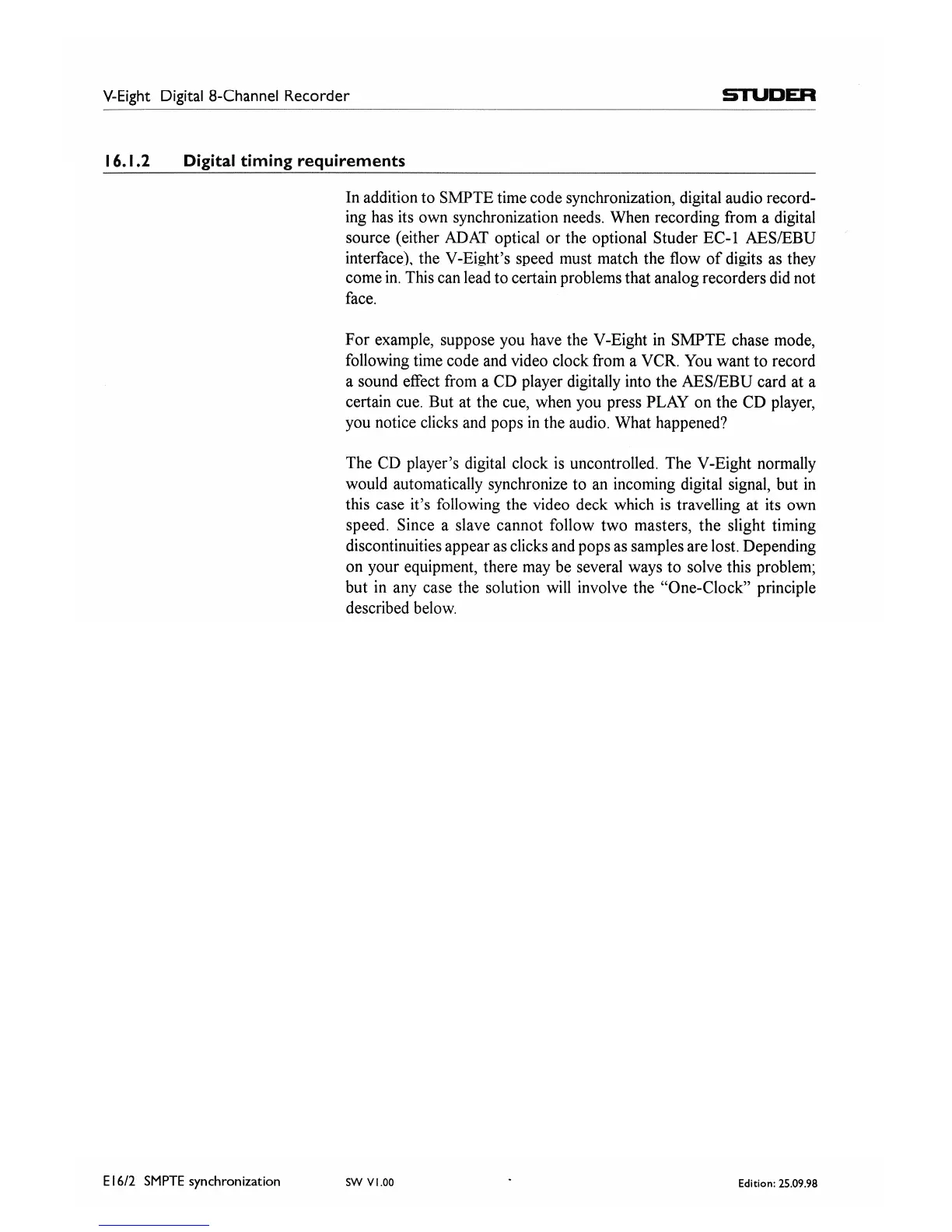 V-Eight Digital 8-Channel Recorder

STUDER

16.1.2 Digital timing requirements

In addition to SMPTE time code synchronization, digital audio recording has its own synchronization needs. When recording from a digital source (either ADAT optical or the optional Studer EC-1 AES/EBU interface), the V-Eight's speed must match the flow of digits as they come in. This can lead to certain problems that analog recorders did not face.

For example, suppose you have the V-Eight in SMPTE chase mode, following time code and video clock from a VCR. You want to record a sound effect from a CD player digitally into the AES/EBU card at a certain cue. But at the cue, when you press PLAY on the CD player, you notice clicks and pops in the audio. What happened?

The CD player's digital clock is uncontrolled. The V-Eight normally would automatically synchronize to an incoming digital signal, but in this case it's following the video deck which is travelling at its own speed. Since a slave cannot follow two masters, the slight timing discontinuities appear as clicks and pops as samples are lost. Depending on your equipment, there may be several ways to solve this problem; but in any case the solution will involve the "One-Clock" principle described below.

E16/2 SMPTE synchronization

SW V1.00

Edition: 25.09.98